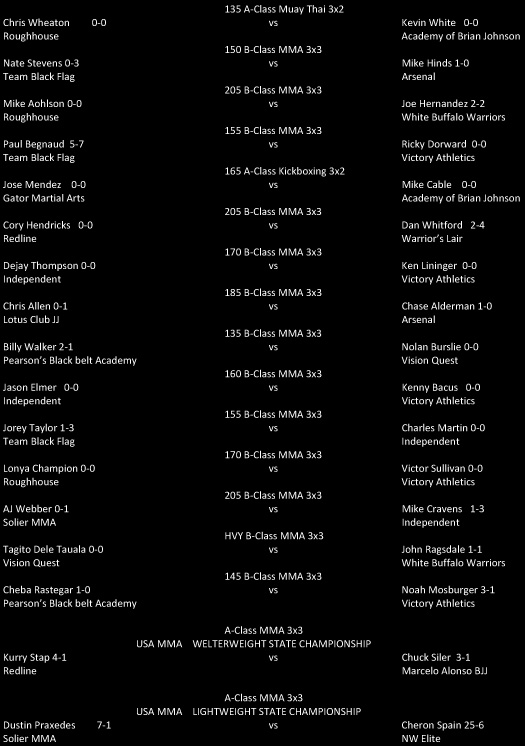 135 A-Class Muay Thai 3x2
Chris Wheaton 0-0
Roughhouse
vs
Kevin White 0-0
Academy of Brian Johnson

150 B-Class MMA 3x3
Nate Stevens 0-3
Team Black Flag
vs
Mike Hinds 1-0
Arsenal

205 B-Class MMA 3x3
Mike Aohlson 0-0
Roughhouse
vs
Joe Hernandez 2-2
White Buffalo Warriors

155 B-Class MMA 3x3
Paul Begnaud 5-7
Team Black Flag
vs
Ricky Dorward 0-0
Victory Athletics

165 A-Class Kickboxing 3x2
Jose Mendez 0-0
Gator Martial Arts
vs
Mike Cable 0-0
Academy of Brian Johnson

205 B-Class MMA 3x3
Cory Hendricks 0-0
Redline
vs
Dan Whitford 2-4
Warrior's Lair

170 B-Class MMA 3x3
Dejay Thompson 0-0
Independent
vs
Ken Lininger 0-0
Victory Athletics

185 B-Class MMA 3x3
Chris Allen 0-1
Lotus Club JJ
vs
Chase Alderman 1-0
Arsenal

135 B-Class MMA 3x3
Billy Walker 2-1
Pearson's Black belt Academy
vs
Nolan Burslie 0-0
Vision Quest

160 B-Class MMA 3x3
Jason Elmer 0-0
Independent
vs
Kenny Bacus 0-0
Victory Athletics

155 B-Class MMA 3x3
Jorey Taylor 1-3
Team Black Flag
vs
Charles Martin 0-0
Independent

170 B-Class MMA 3x3
Lonya Champion 0-0
Roughhouse
vs
Victor Sullivan 0-0
Victory Athletics

205 B-Class MMA 3x3
AJ Webber 0-1
Solier MMA
vs
Mike Cravens 1-3
Independent

HVY B-Class MMA 3x3
Tagito Dele Tauala 0-0
Vision Quest
vs
John Ragsdale 1-1
White Buffalo Warriors

145 B-Class MMA 3x3
Cheba Rastegar 1-0
Pearson's Black belt Academy
vs
Noah Mosburger 3-1
Victory Athletics

A-Class MMA 3x3
USA MMA WELTERWEIGHT STATE CHAMPIONSHIP
Kurry Stap 4-1
Redline
vs
Chuck Siler 3-1
Marcelo Alonso BJJ

A-Class MMA 3x3
USA MMA LIGHTWEIGHT STATE CHAMPIONSHIP
Dustin Praxedes 7-1
Solier MMA
vs
Cheron Spain 25-6
NW Elite